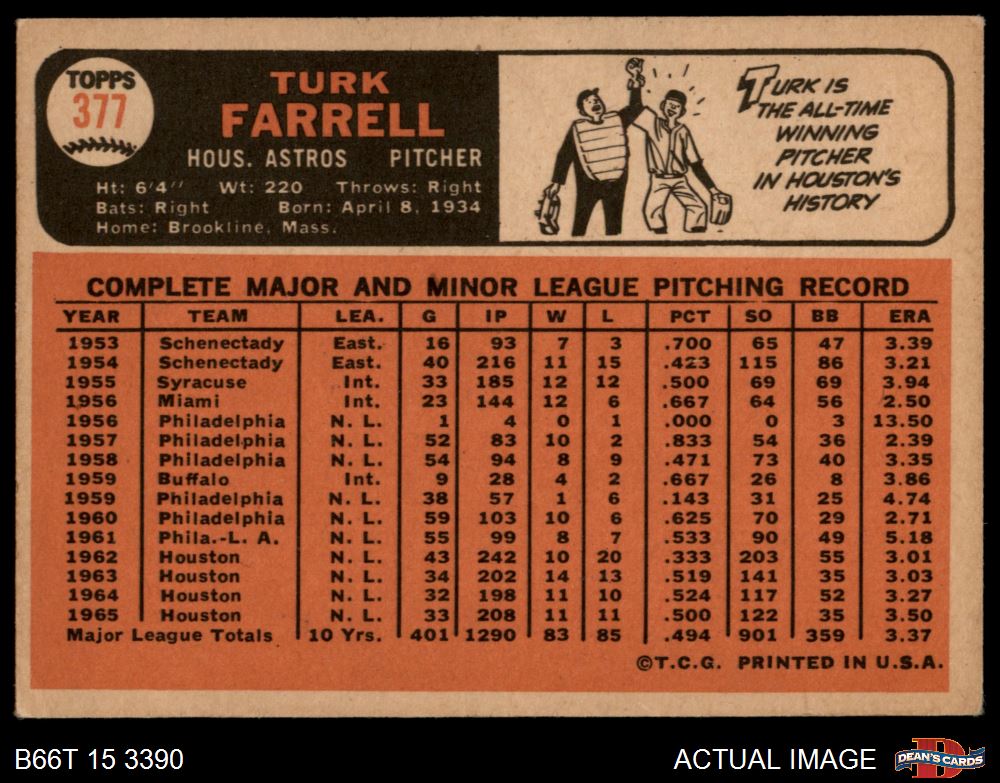 TOPPS
377

TURK
FARRELL
HOUS. ASTROS PITCHER
Ht: 6'4" Wt: 220 Throws: Right
Bats: Right Born: April 8, 1934
Home: Brookline, Mass.

TURK IS THE ALL-TIME WINNING PITCHER IN HOUSTON'S HISTORY

COMPLETE MAJOR AND MINOR LEAGUE PITCHING RECORD

| YEAR | TEAM | LEA. | G | IP | W | L | PCT | SO | BB | ERA |
|---|---|---|---|---|---|---|---|---|---|---|
| 1953 | Schenectady | East. | 16 | 93 | 7 | 3 | .700 | 65 | 47 | 3.39 |
| 1954 | Schenectady | East. | 40 | 216 | 11 | 15 | .423 | 115 | 86 | 3.21 |
| 1955 | Syracuse | Int. | 33 | 185 | 12 | 12 | .500 | 69 | 69 | 3.94 |
| 1956 | Miami | Int. | 23 | 144 | 12 | 6 | .667 | 64 | 56 | 2.50 |
| 1956 | Philadelphia | N. L. | 1 | 4 | 0 | 1 | .000 | 0 | 3 | 13.50 |
| 1957 | Philadelphia | N. L. | 52 | 83 | 10 | 2 | .833 | 54 | 36 | 2.39 |
| 1958 | Philadelphia | N. L. | 54 | 94 | 8 | 9 | .471 | 73 | 40 | 3.35 |
| 1959 | Buffalo | Int. | 9 | 28 | 4 | 2 | .667 | 26 | 8 | 3.86 |
| 1959 | Philadelphia | N. L. | 38 | 57 | 1 | 6 | .143 | 31 | 25 | 4.74 |
| 1960 | Philadelphia | N. L. | 59 | 103 | 10 | 6 | .625 | 70 | 29 | 2.71 |
| 1961 | Phila.-L. A. | N. L. | 55 | 99 | 8 | 7 | .533 | 90 | 49 | 5.18 |
| 1962 | Houston | N. L. | 43 | 242 | 10 | 20 | .333 | 203 | 55 | 3.01 |
| 1963 | Houston | N. L. | 34 | 202 | 14 | 13 | .519 | 141 | 35 | 3.03 |
| 1964 | Houston | N. L. | 32 | 198 | 11 | 10 | .524 | 117 | 52 | 3.27 |
| 1965 | Houston | N. L. | 33 | 208 | 11 | 11 | .500 | 122 | 35 | 3.50 |
| Major League Totals | | 10 Yrs. | 401 | 1290 | 83 | 85 | .494 | 901 | 359 | 3.37 |

©T.C.G. PRINTED IN U.S.A.

B66T 15 3390

ACTUAL IMAGE

DEAN'S CARDS